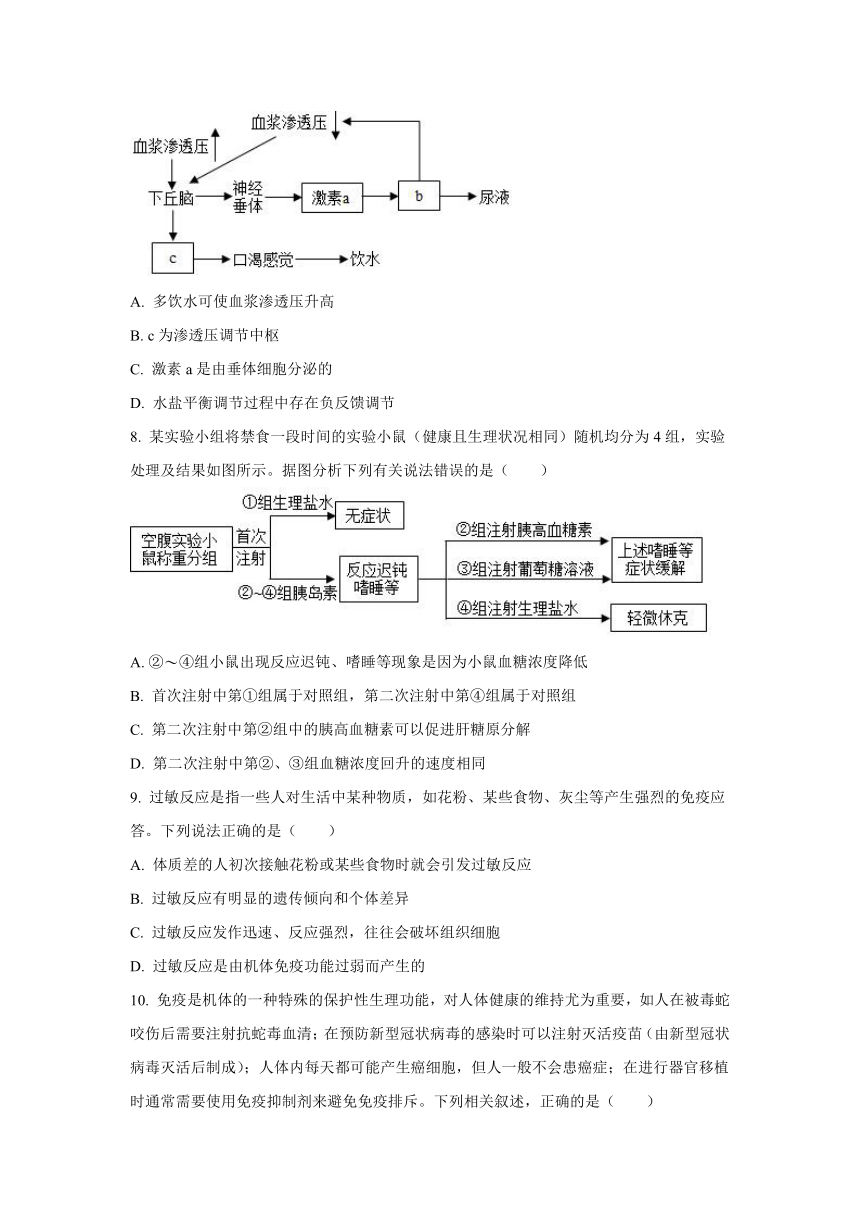 血浆渗透压

血浆渗透压

下丘脑

神经垂体

激素a

b

尿液

c

口渴感觉

饮水

A. 多饮水可使血浆渗透压升高

B. c 为渗透压调节中枢

C. 激素 a 是由垂体细胞分泌的

D. 水盐平衡调节过程中存在负反馈调节

8. 某实验小组将禁食一段时间的实验小鼠（健康且生理状况相同）随机均分为 4 组，实验处理及结果如图所示。据图分析下列有关说法错误的是（　　）

空腹实验小鼠称重分组

首次注射

①组生理盐水

无症状

②~④组胰岛素

反应迟钝嗜睡等

②组注射胰高血糖素

③组注射葡萄糖溶液

上述嗜睡等症状缓解

④组注射生理盐水

轻微休克

A. ②～④组小鼠出现反应迟钝、嗜睡等现象是因为小鼠血糖浓度降低

B. 首次注射中第①组属于对照组，第二次注射中第④组属于对照组

C. 第二次注射中第②组中的胰高血糖素可以促进肝糖原分解

D. 第二次注射中第②、③组血糖浓度回升的速度相同

9. 过敏反应是指一些人对生活中某种物质，如花粉、某些食物、灰尘等产生强烈的免疫应答。下列说法正确的是（　　）

A. 体质差的人初次接触花粉或某些食物时就会引发过敏反应

B. 过敏反应有明显的遗传倾向和个体差异

C. 过敏反应发作迅速、反应强烈，往往会破坏组织细胞

D. 过敏反应是由机体免疫功能过弱而产生的

10. 免疫是机体的一种特殊的保护性生理功能，对人体健康的维持尤为重要，如人在被毒蛇咬伤后需要注射抗蛇毒血清；在预防新型冠状病毒的感染时可以注射灭活疫苗（由新型冠状病毒灭活后制成）；人体内每天都可能产生癌细胞，但人一般不会患癌症；在进行器官移植时通常需要使用免疫抑制剂来避免免疫排斥。下列相关叙述，正确的是（　　）